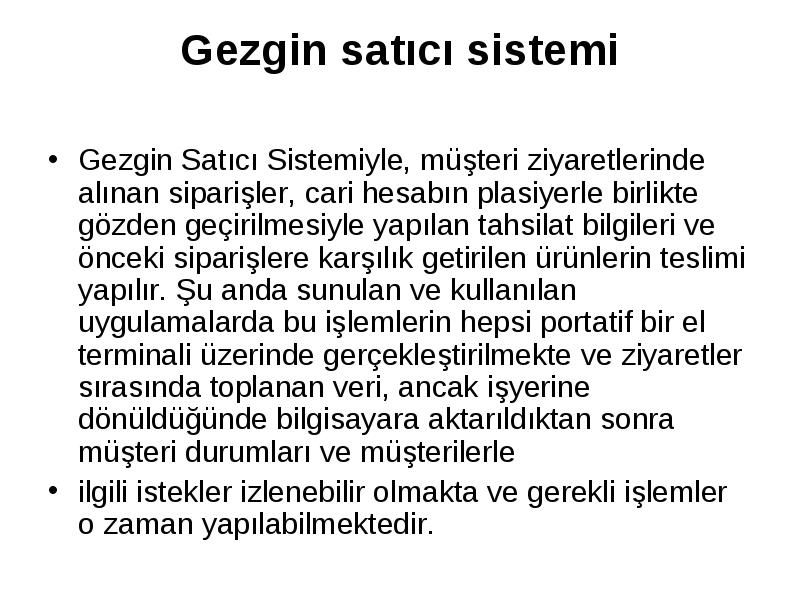 Gezgin satıcı sistemi

• Gezgin Satıcı Sistemiyle, müşteri ziyaretlerinde alınan siparişler, cari hesabın plasiyerle birlikte gözden geçirilmesiyle yapılan tahsilat bilgileri ve önceki siparişlere karşılık getirilen ürünlerin teslimi yapılır. Şu anda sunulan ve kullanılan uygulamalarda bu işlemlerin hepsi portatif bir el terminali üzerinde gerçekleştirilmekte ve ziyaretler sırasında toplanan veri, ancak işyerine dönüldüğünde bilgisayara aktarıldıktan sonra müşteri durumları ve müşterilerle

• ilgili istekler izlenebilir olmakta ve gerekli işlemler o zaman yapılabilmektedir.